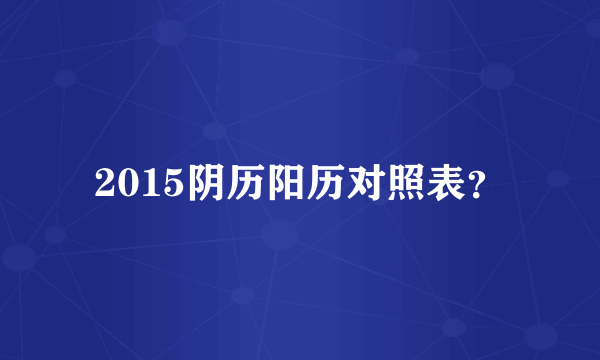 2015阴历阳历对照表？